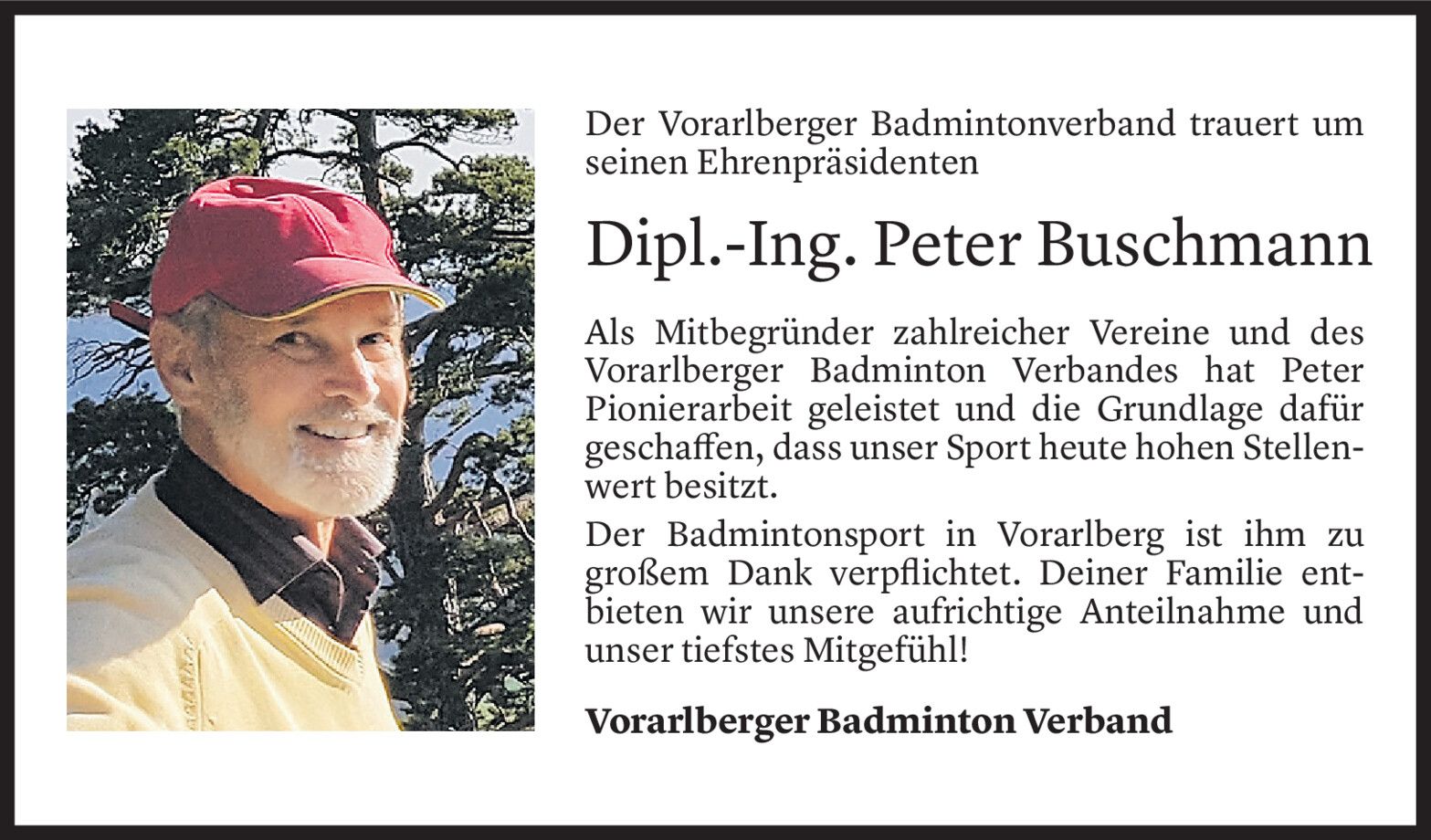 Der Vorarlberger Badmintonverband trauert um seinen Ehrenpräsidenten

Dipl.-Ing. Peter Buschmann

Als Mitbegründer zahlreicher Vereine und des Vorarlberger Badminton Verbandes hat Peter Pionierarbeit geleistet und die Grundlage dafür geschaffen, dass unser Sport heute hohen Stellenwert besitzt.

Der Badmintonsport in Vorarlberg ist ihm zu großem Dank verpflichtet. Deiner Familie entbieten wir unsere aufrichtige Anteilnahme und unser tiefstes Mitgefühl!

Vorarlberger Badminton Verband